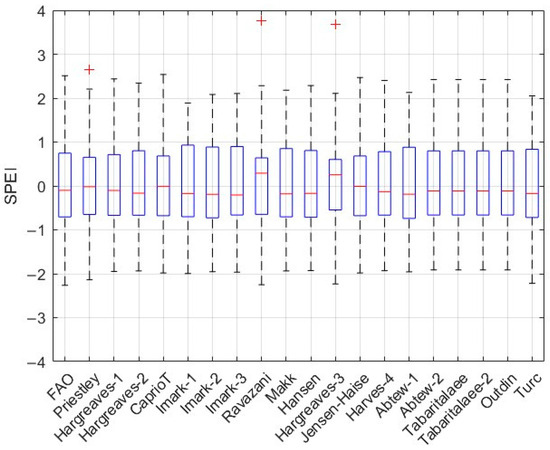 4
3
2
1
0
−1
−2
−3
−4
SPEI
FAO
Priestley
Hargreaves-1
Hargreaves-2
CaprioT
Imark-1
Imark-2
Imark-3
Ravazani
Makk
Hansen
Hargreaves-3
Jensen-Haise
Harves-4
Abtew-1
Abtew-2
Tabaritalaee
Tabaritalaee-2
Outdin
Turc